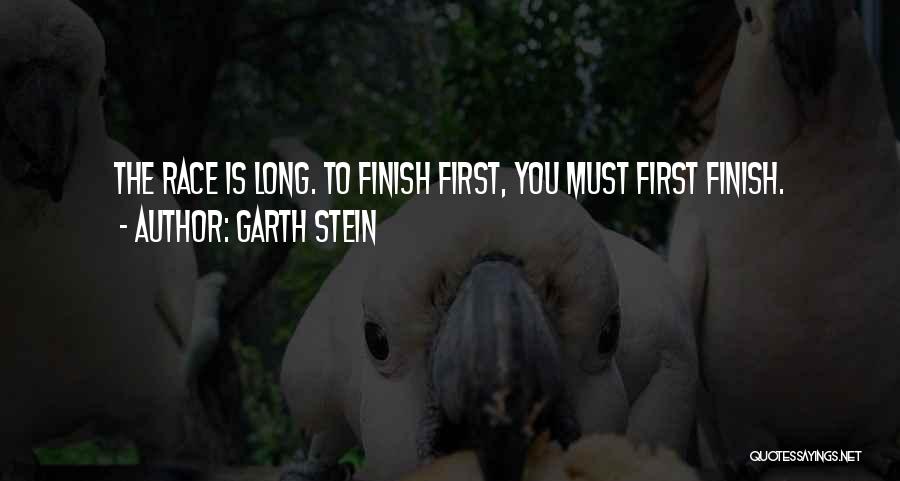 THE RACE IS LONG. TO FINISH FIRST, YOU MUST FIRST FINISH.
- AUTHOR: GARTH STEIN

QUOTESSAYINGS.NET